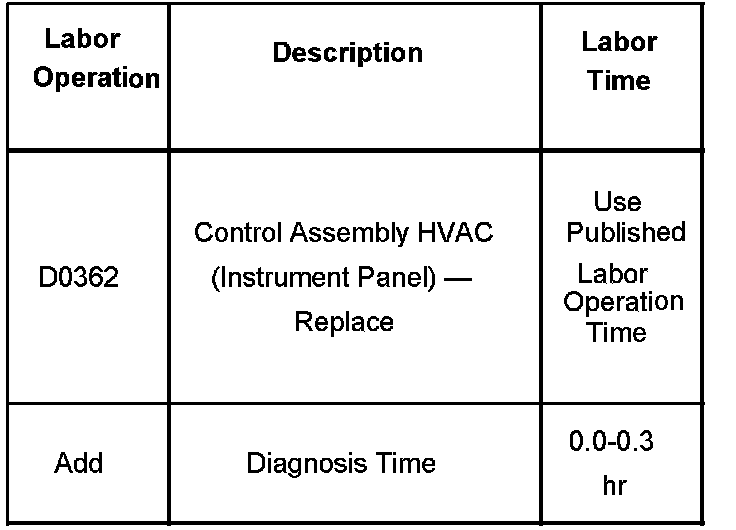 | Labor Operation | Description | Labor Time |
|---|---|---|
| D0362 | Control Assembly HVAC (Instrument Panel) — Replace | Use Published Labor Operation Time |
| Add | Diagnosis Time | 0.0-0.3 hr |